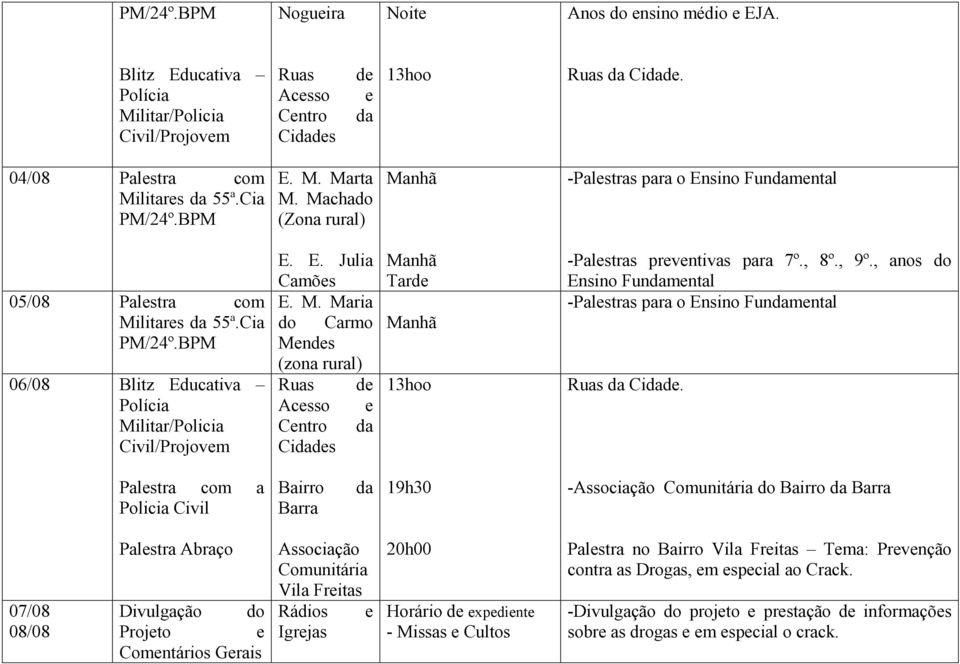 |  | PM/24º.BPM | Nogueira | Noite | Anos do ensino médio e EJA. |
|---|---|---|---|---|
|  | Blitz Educativa – Polícia Militar/Policia Civil/Projovem | Ruas de Acesso e Centro da Cidades | 13hoo | Ruas da Cidade. |
| 04/08 | Palestra com Militares da 55ª.Cia PM/24º.BPM | E. M. Marta M. Machado (Zona rural) | Manhã | -Palestras para o Ensino Fundamental |
|  |  | E. E. Julia Camões | Manhã Tarde | -Palestras preventivas para 7º., 8º., 9º., anos do Ensino Fundamental |
| 05/08 | Palestra com Militares da 55ª.Cia PM/24º.BPM | E. M. Maria do Carmo Mendes (zona rural) | Manhã | -Palestras para o Ensino Fundamental |
| 06/08 | Blitz Educativa – Polícia Militar/Policia Civil/Projovem | Ruas de Acesso e Centro da Cidades | 13hoo | Ruas da Cidade. |
|  | Palestra com a Policia Civil | Bairro da Barra | 19h30 | -Associação Comunitária do Bairro da Barra |
|  | Palestra Abraço | Associação Comunitária Vila Freitas | 20h00 | Palestra no Bairro Vila Freitas – Tema: Prevenção contra as Drogas, em especial ao Crack. |
| 07/08 08/08 | Divulgação do Projeto e Comentários Gerais | Rádios e Igrejas | Horário de expediente - Missas e Cultos | -Divulgação do projeto e prestação de informações sobre as drogas e em especial o crack. |